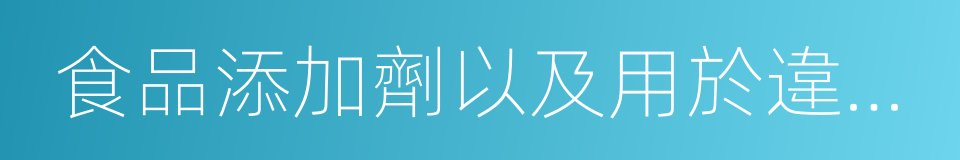 食品添加劑以及用於違...